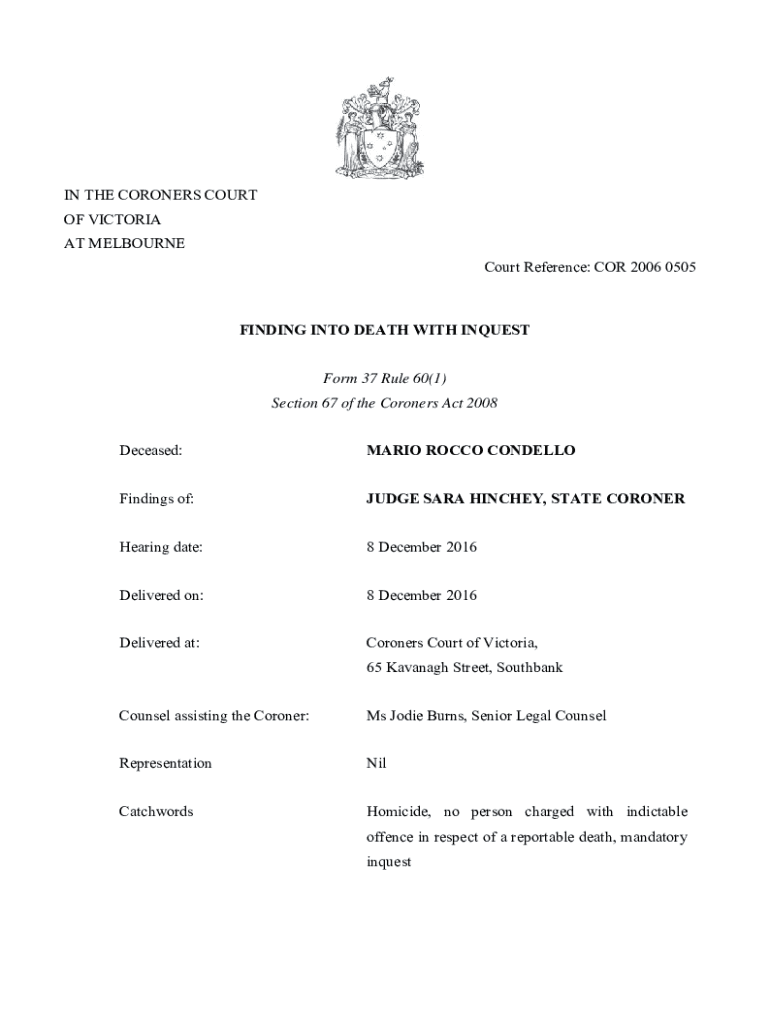 IN THE CORONERS COURT
OF VICTORIA
AT MELBOURNE

Court Reference: COR 2006 0505

FINDING INTO DEATH WITH INQUEST

Form 37 Rule 60(1)
Section 67 of the Coroners Act 2008

| | |
|---|---|
| Deceased: | MARIO ROCCO CONDELLO |
| Findings of: | JUDGE SARA HINCHEY, STATE CORONER |
| Hearing date: | 8 December 2016 |
| Delivered on: | 8 December 2016 |
| Delivered at: | Coroners Court of Victoria, 65 Kavanagh Street, Southbank |
| Counsel assisting the Coroner: | Ms Jodie Burns, Senior Legal Counsel |
| Representation | Nil |
| Catchwords | Homicide, no person charged with indictable offence in respect of a reportable death, mandatory inquest |